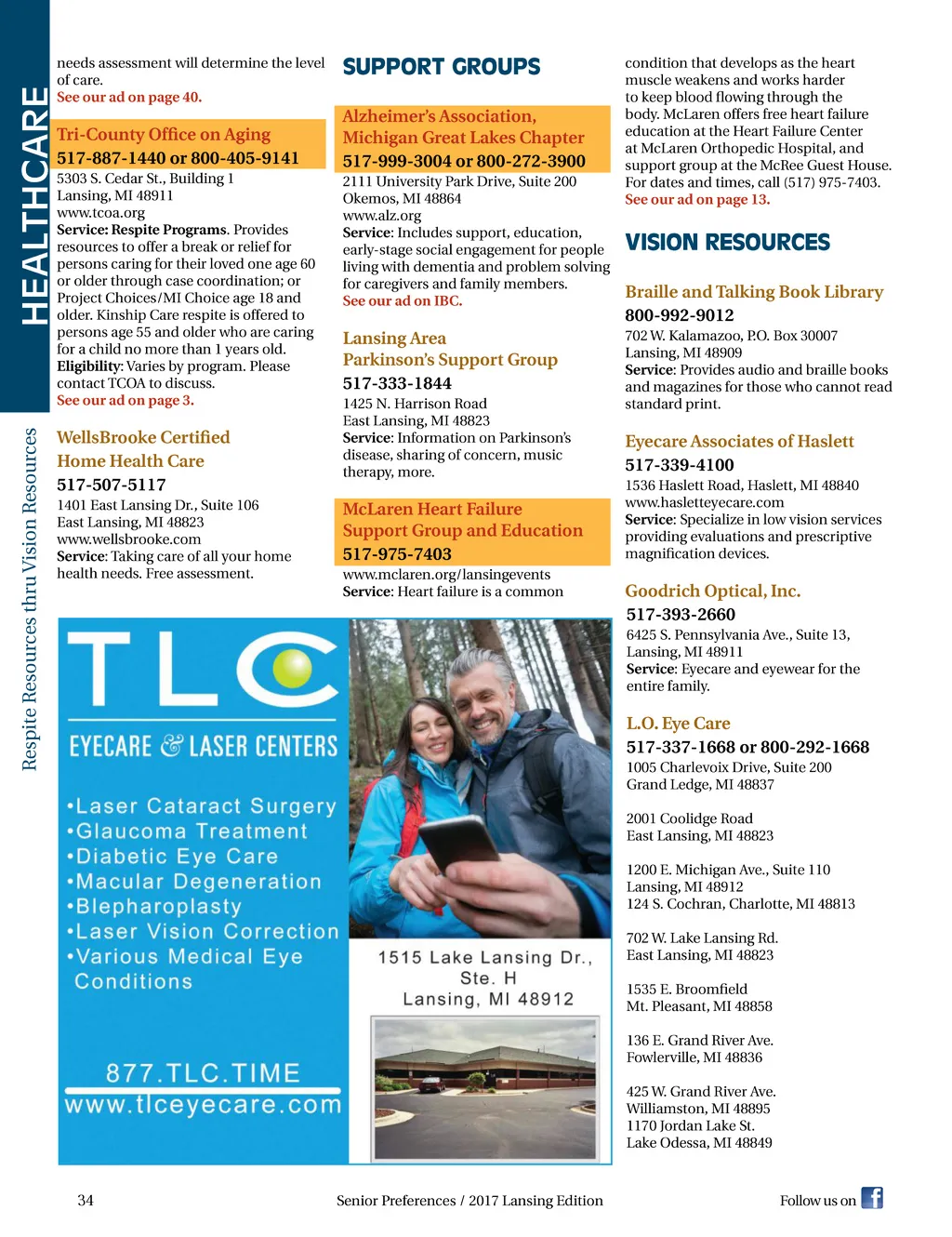 HEALTHCARE

Respite Resources thru Vision Resources

needs assessment will determine the level of care.
See our ad on page 40.

Tri-County Office on Aging
517-887-1440 or 800-405-9141
5303 S. Cedar St., Building 1
Lansing, MI 48911
www.tcoa.org
Service: Respite Programs. Provides resources to offer a break or relief for persons caring for their loved one age 60 or older through case coordination; or Project Choices/MI Choice age 18 and older. Kinship Care respite is offered to persons age 55 and older who are caring for a child no more than 1 years old.
Eligibility: Varies by program. Please contact TCOA to discuss.
See our ad on page 3.

WellsBrooke Certified Home Health Care
517-507-5117
1401 East Lansing Dr., Suite 106
East Lansing, MI 48823
www.wellsbrooke.com
Service: Taking care of all your home health needs. Free assessment.

SUPPORT GROUPS

Alzheimer's Association, Michigan Great Lakes Chapter
517-999-3004 or 800-272-3900
2111 University Park Drive, Suite 200
Okemos, MI 48864
www.alz.org
Service: Includes support, education, early-stage social engagement for people living with dementia and problem solving for caregivers and family members.
See our ad on IBC.

Lansing Area Parkinson's Support Group
517-333-1844
1425 N. Harrison Road
East Lansing, MI 48823
Service: Information on Parkinson's disease, sharing of concern, music therapy, more.

McLaren Heart Failure Support Group and Education
517-975-7403
www.mclaren.org/lansingevents
Service: Heart failure is a common condition that develops as the heart muscle weakens and works harder to keep blood flowing through the body. McLaren offers free heart failure education at the Heart Failure Center at McLaren Orthopedic Hospital, and support group at the McRee Guest House. For dates and times, call (517) 975-7403.
See our ad on page 13.

VISION RESOURCES

Braille and Talking Book Library
800-992-9012
702 W. Kalamazoo, P.O. Box 30007
Lansing, MI 48909
Service: Provides audio and braille books and magazines for those who cannot read standard print.

Eyecare Associates of Haslett
517-339-4100
1536 Haslett Road, Haslett, MI 48840
www.hasletteyecare.com
Service: Specialize in low vision services providing evaluations and prescriptive magnification devices.

Goodrich Optical, Inc.
517-393-2660
6425 S. Pennsylvania Ave., Suite 13,
Lansing, MI 48911
Service: Eyecare and eyewear for the entire family.

L.O. Eye Care
517-337-1668 or 800-292-1668
1005 Charlevoix Drive, Suite 200
Grand Ledge, MI 48837

2001 Coolidge Road
East Lansing, MI 48823

1200 E. Michigan Ave., Suite 110
Lansing, MI 48912
124 S. Cochran, Charlotte, MI 48813

702 W. Lake Lansing Rd.
East Lansing, MI 48823

1535 E. Broomfield
Mt. Pleasant, MI 48858

136 E. Grand River Ave.
Fowlerville, MI 48836

425 W. Grand River Ave.
Williamston, MI 48895
1170 Jordan Lake St.
Lake Odessa, MI 48849

TLC
EYECARE & LASER CENTERS
•Laser Cataract Surgery
•Glaucoma Treatment
•Diabetic Eye Care
•Macular Degeneration
•Blepharoplasty
•Laser Vision Correction
•Various Medical Eye Conditions
877.TLC.TIME
www.tlceyecare.com
1515 Lake Lansing Dr., Ste. H
Lansing, MI 48912

34 Senior Preferences / 2017 Lansing Edition Follow us on